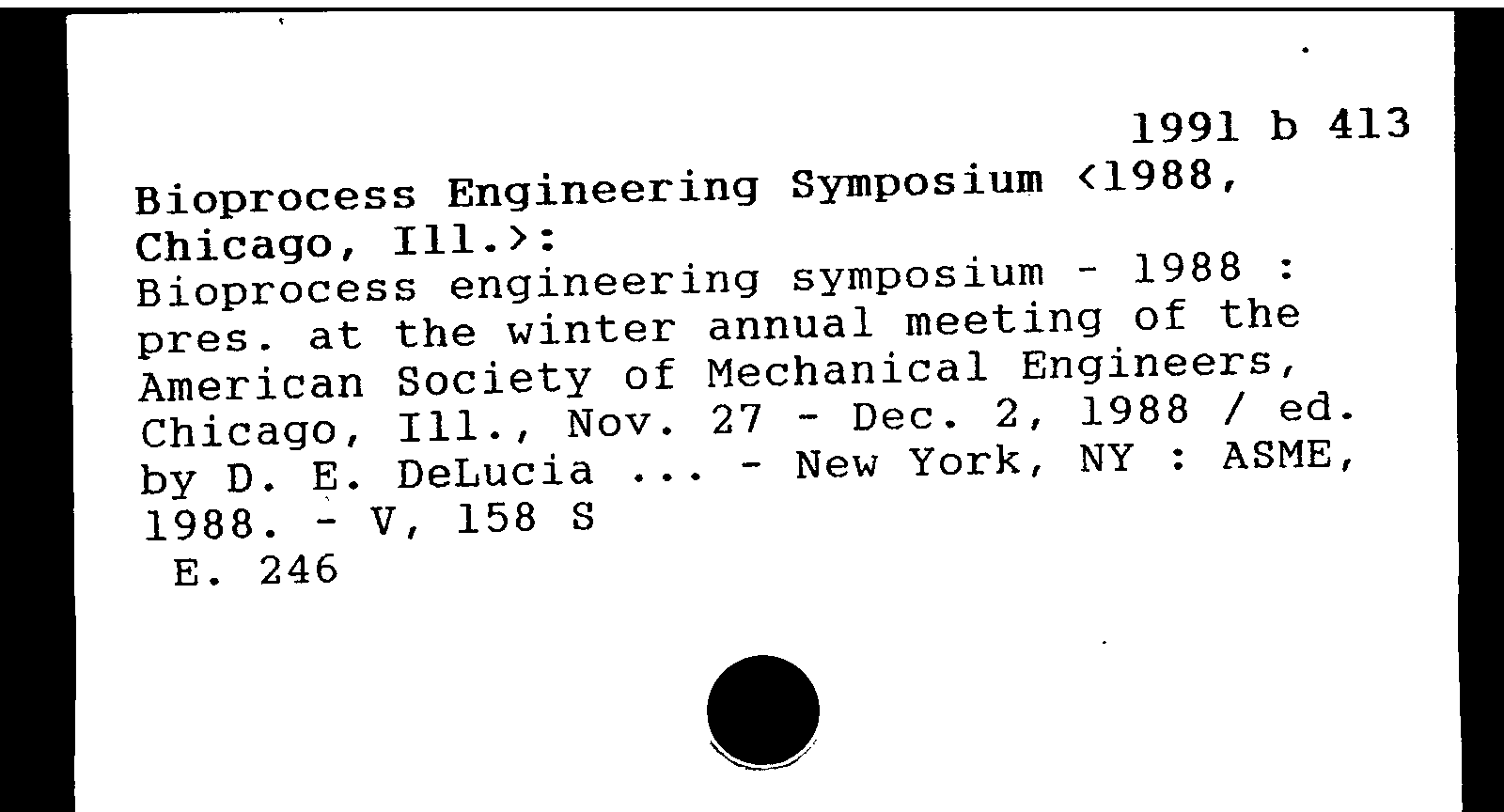 1991 b 413

Bioprocess Engineering Symposium <1988, Chicago, Ill.>:
Bioprocess engineering symposium - 1988 : pres. at the winter annual meeting of the American Society of Mechanical Engineers, Chicago, Ill., Nov. 27 - Dec. 2, 1988 / ed. by D. E. DeLucia ... - New York, NY : ASME, 1988. - V, 158 S
E. 246